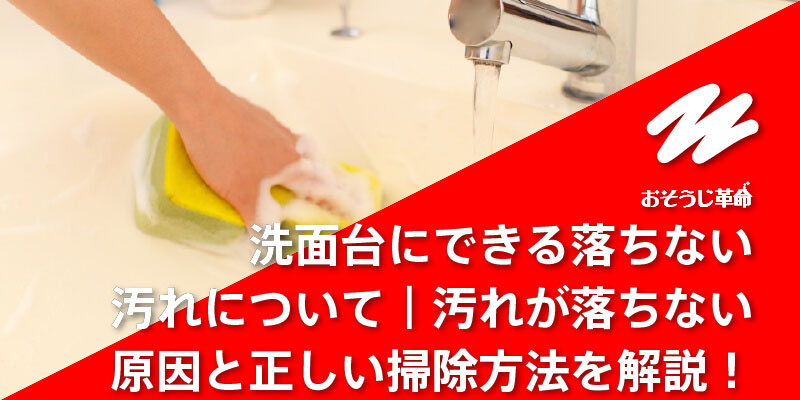 おそうじ革命

洗面台にできる落ちない汚れについて｜汚れが落ちない原因と正しい掃除方法を解説！